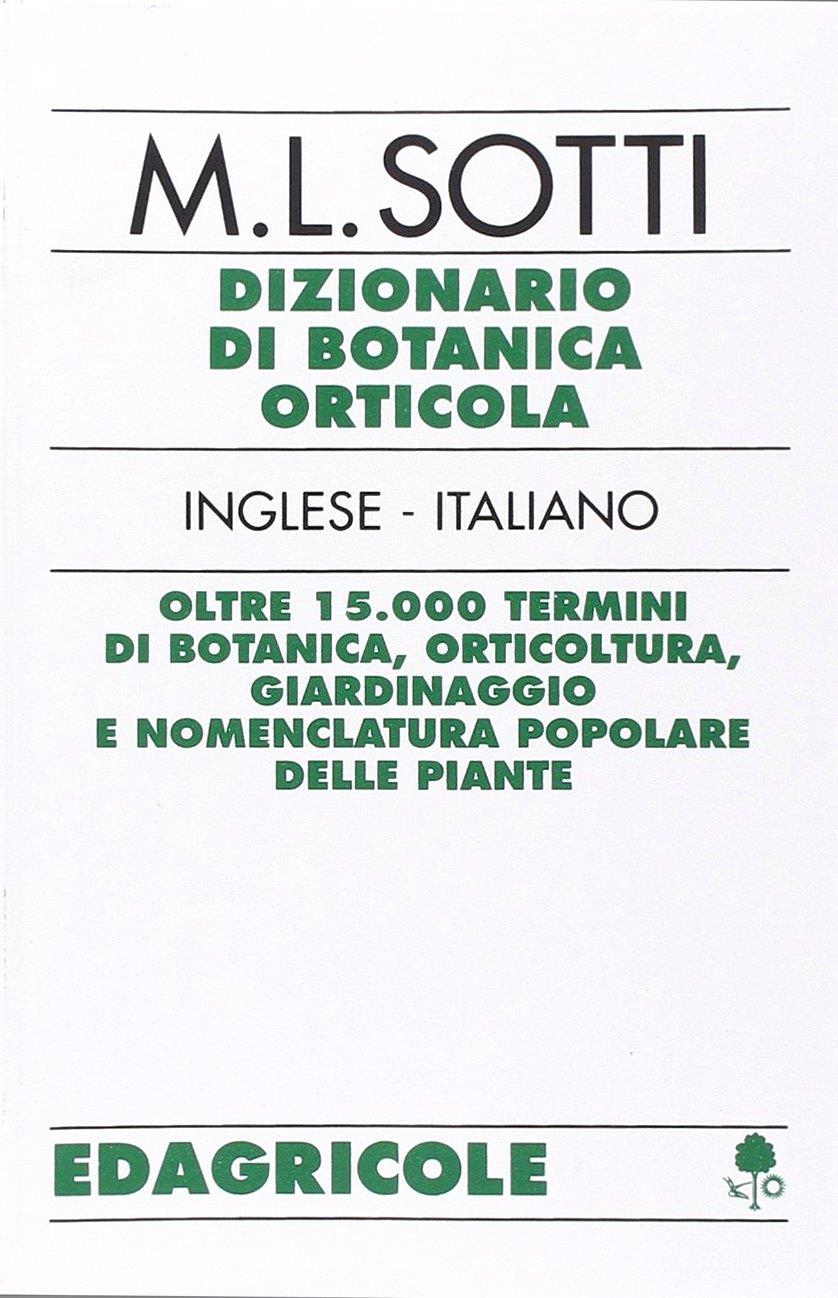 M.L. SOTTI

DIZIONARIO
DI BOTANICA
ORTICOLA

INGLESE - ITALIANO

OLTRE 15.000 TERMINI
DI BOTANICA, ORTICOLTURA,
GIARDINAGGIO
E NOMENCLATURA POPOLARE
DELLE PIANTE

EDAGRICOLE